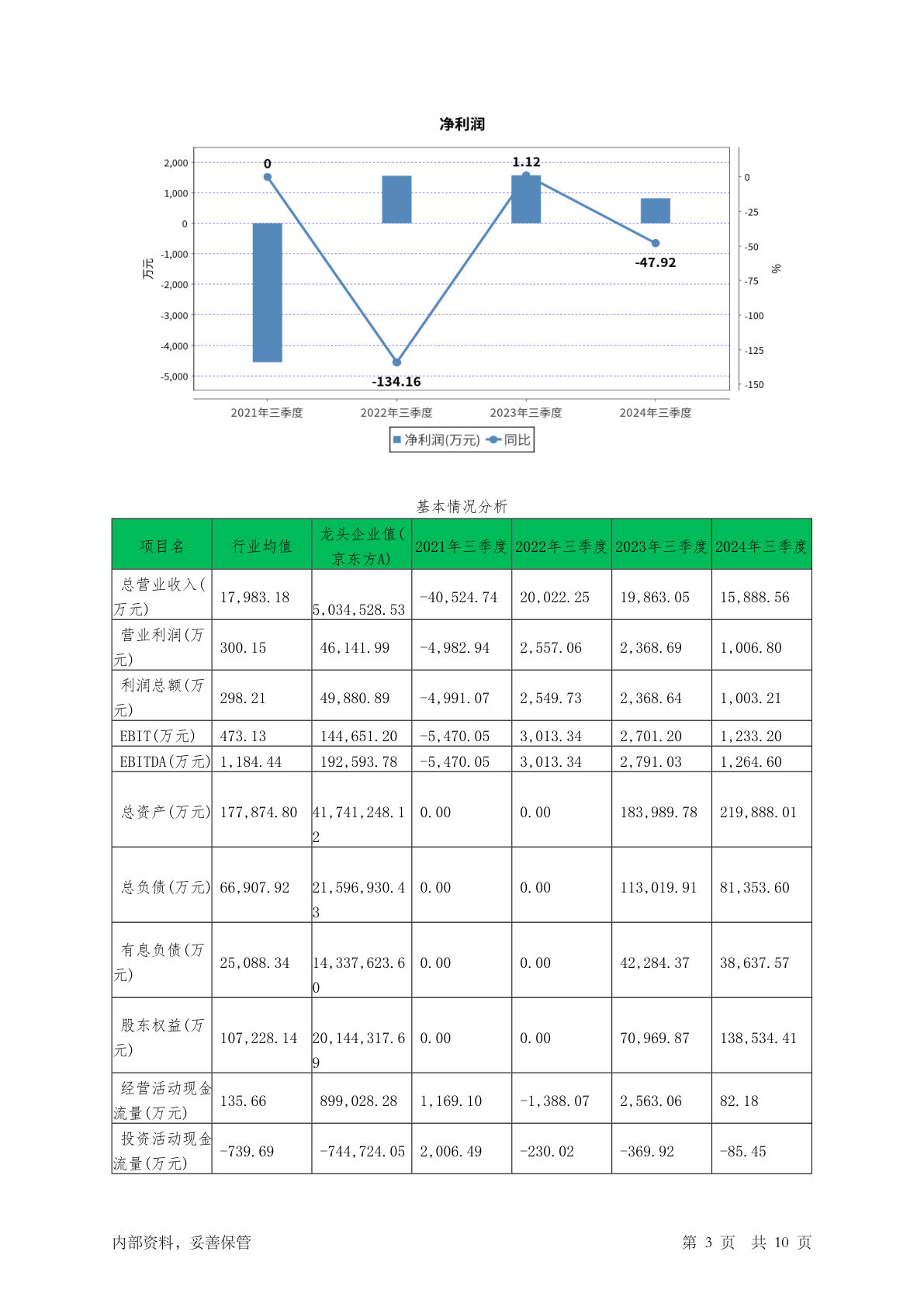 净利润

2,000
1,000
0
-1,000
-2,000
-3,000
-4,000
-5,000
万元

0
-25
-50
-75
-100
-125
-150
%

0
-134.16
1.12
-47.92

2021年三季度
2022年三季度
2023年三季度
2024年三季度

净利润(万元) 同比

基本情况分析

| 项目名 | 行业均值 | 龙头企业值(京东方A) | 2021年三季度 | 2022年三季度 | 2023年三季度 | 2024年三季度 |
|---|---|---|---|---|---|---|
| 总营业收入(万元) | 17,983.18 | 5,034,528.53 | -40,524.74 | 20,022.25 | 19,863.05 | 15,888.56 |
| 营业利润(万元) | 300.15 | 46,141.99 | -4,982.94 | 2,557.06 | 2,368.69 | 1,006.80 |
| 利润总额(万元) | 298.21 | 49,880.89 | -4,991.07 | 2,549.73 | 2,368.64 | 1,003.21 |
| EBIT(万元) | 473.13 | 144,651.20 | -5,470.05 | 3,013.34 | 2,701.20 | 1,233.20 |
| EBITDA(万元) | 1,184.44 | 192,593.78 | -5,470.05 | 3,013.34 | 2,791.03 | 1,264.60 |
| 总资产(万元) | 177,874.80 | 41,741,248.12 | 0.00 | 0.00 | 183,989.78 | 219,888.01 |
| 总负债(万元) | 66,907.92 | 21,596,930.43 | 0.00 | 0.00 | 113,019.91 | 81,353.60 |
| 有息负债(万元) | 25,088.34 | 14,337,623.60 | 0.00 | 0.00 | 42,284.37 | 38,637.57 |
| 股东权益(万元) | 107,228.14 | 20,144,317.69 | 0.00 | 0.00 | 70,969.87 | 138,534.41 |
| 经营活动现金流量(万元) | 135.66 | 899,028.28 | 1,169.10 | -1,388.07 | 2,563.06 | 82.18 |
| 投资活动现金流量(万元) | -739.69 | -744,724.05 | 2,006.49 | -230.02 | -369.92 | -85.45 |

内部资料，妥善保管

第 3 页 共 10 页